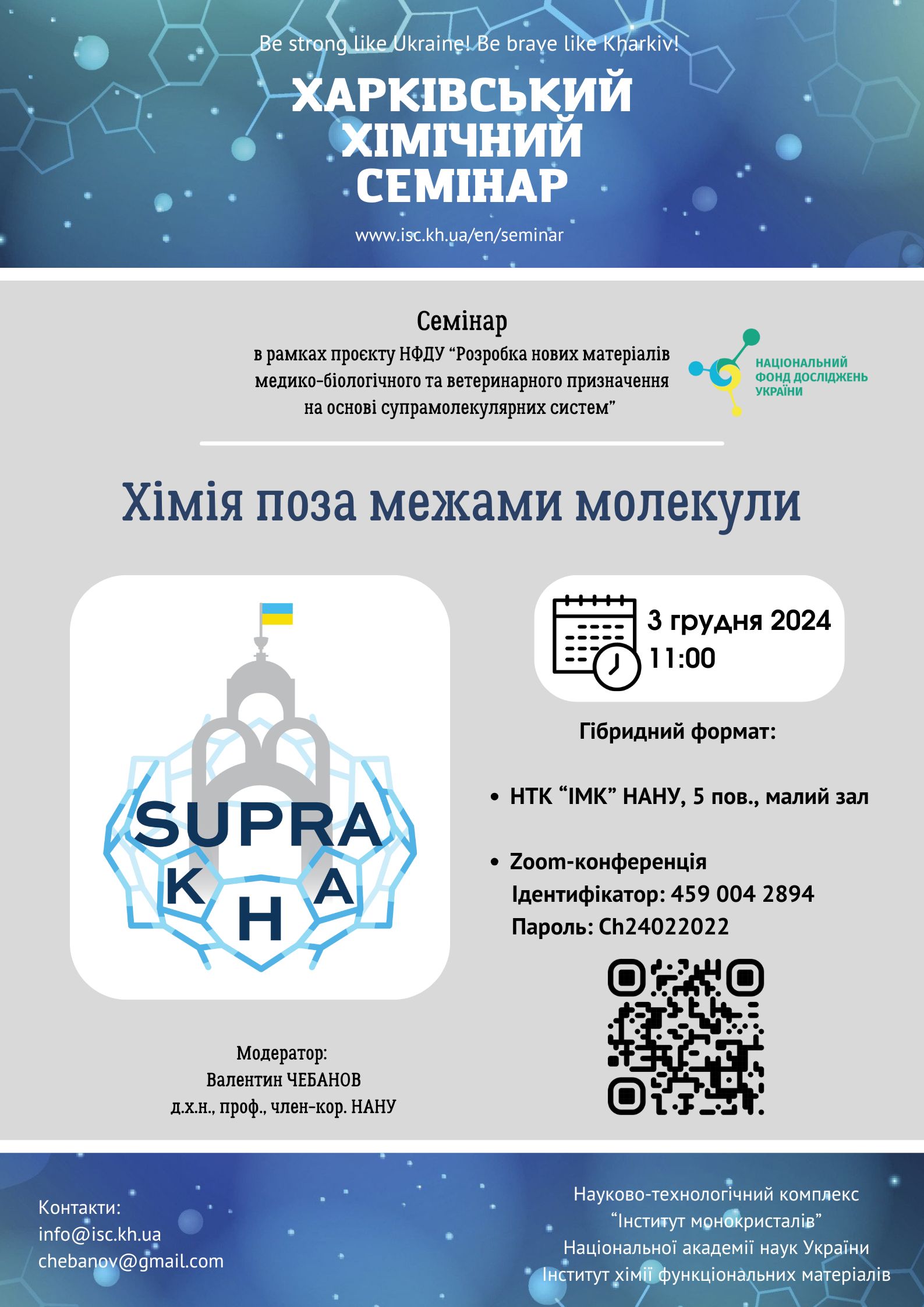 Be strong like Ukraine! Be brave like Kharkiv!

ХАРКІВСЬКИЙ ХІМІЧНИЙ СЕМІНАР

www.isc.kh.ua/en/seminar

Семінар

в рамках проєкту НФДУ “Розробка нових матеріалів медико-біологічного та ветеринарного призначення на основі супрамолекулярних систем”

НАЦІОНАЛЬНИЙ ФОНД ДОСЛІДЖЕНЬ УКРАЇНИ

Хімія поза межами молекули

SUPRA
K H A

3 грудня 2024
11:00

Гібридний формат:

• НТК “ІМК” НАНУ, 5 пов., малий зал

• Zoom-конференція
Ідентифікатор: 459 004 2894
Пароль: Ch24022022

Модератор:
Валентин ЧЕБАНОВ
д.х.н., проф., член-кор. НАНУ

Контакти:
info@isc.kh.ua
chebanov@gmail.com

Науково-технологічний комплекс
“Інститут монокристалів”
Національної академії наук України
Інститут хімії функціональних матеріалів